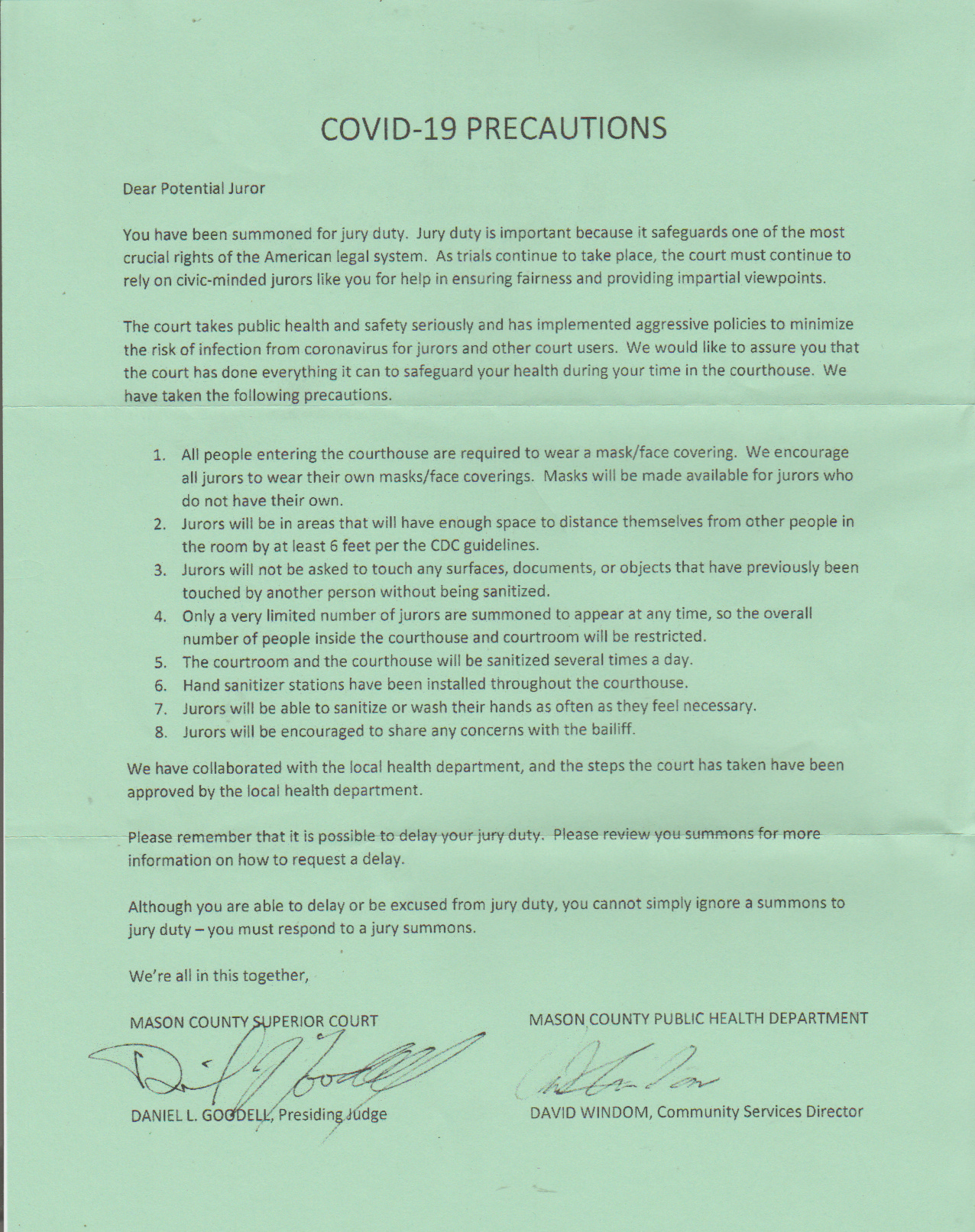 COVID-19 PRECAUTIONS

Dear Potential Juror

You have been summoned for jury duty. Jury duty is important because it safeguards one of the most crucial rights of the American legal system. As trials continue to take place, the court must continue to rely on civic-minded jurors like you for help in ensuring fairness and providing impartial viewpoints.

The court takes public health and safety seriously and has implemented aggressive policies to minimize the risk of infection from coronavirus for jurors and other court users. We would like to assure you that the court has done everything it can to safeguard your health during your time in the courthouse. We have taken the following precautions.

1. All people entering the courthouse are required to wear a mask/face covering. We encourage all jurors to wear their own masks/face coverings. Masks will be made available for jurors who do not have their own.
2. Jurors will be in areas that will have enough space to distance themselves from other people in the room by at least 6 feet per the CDC guidelines.
3. Jurors will not be asked to touch any surfaces, documents, or objects that have previously been touched by another person without being sanitized.
4. Only a very limited number of jurors are summoned to appear at any time, so the overall number of people inside the courthouse and courtroom will be restricted.
5. The courtroom and the courthouse will be sanitized several times a day.
6. Hand sanitizer stations have been installed throughout the courthouse.
7. Jurors will be able to sanitize or wash their hands as often as they feel necessary.
8. Jurors will be encouraged to share any concerns with the bailiff.

We have collaborated with the local health department, and the steps the court has taken have been approved by the local health department.

Please remember that it is possible to delay your jury duty. Please review you summons for more information on how to request a delay.

Although you are able to delay or be excused from jury duty, you cannot simply ignore a summons to jury duty – you must respond to a jury summons.

We're all in this together,

MASON COUNTY SUPERIOR COURT

DANIEL L. GOODELL, Presiding Judge

MASON COUNTY PUBLIC HEALTH DEPARTMENT

DAVID WINDOM, Community Services Director